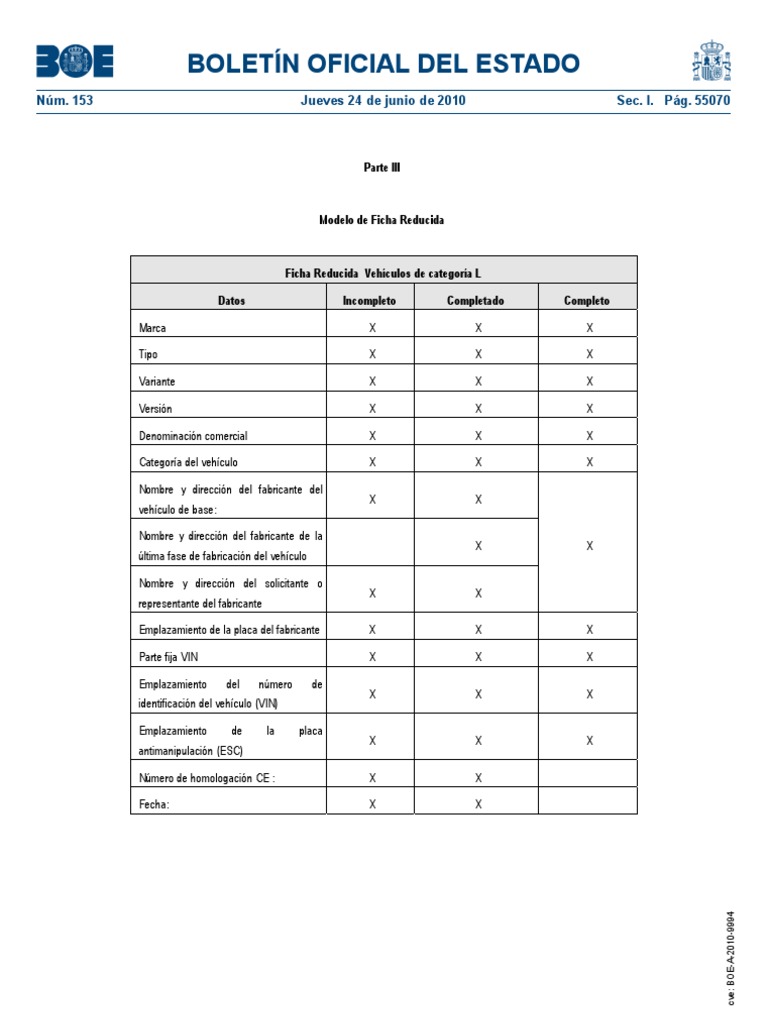 BOE BOLETÍN OFICIAL DEL ESTADO

Núm. 153 Jueves 24 de junio de 2010 Sec. I. Pág. 55070

Parte III

Modelo de Ficha Reducida

| Ficha Reducida Vehículos de categoría L | | | |
|---|---|---|---|
| Datos | Incompleto | Completado | Completo |
| Marca | X | X | X |
| Tipo | X | X | X |
| Variante | X | X | X |
| Versión | X | X | X |
| Denominación comercial | X | X | X |
| Categoría del vehículo | X | X | X |
| Nombre y dirección del fabricante del vehículo de base: | X | X | X |
| Nombre y dirección del fabricante de la última fase de fabricación del vehículo | | X | |
| Nombre y dirección del solicitante o representante del fabricante | X | X | |
| Emplazamiento de la placa del fabricante | X | X | X |
| Parte fija VIN | X | X | X |
| Emplazamiento del número de identificación del vehículo (VIN) | X | X | X |
| Emplazamiento de la placa antimanipulación (ESC) | X | X | X |
| Número de homologación CE : | X | X | |
| Fecha: | X | X | |

cve: BOE-A-2010-9994